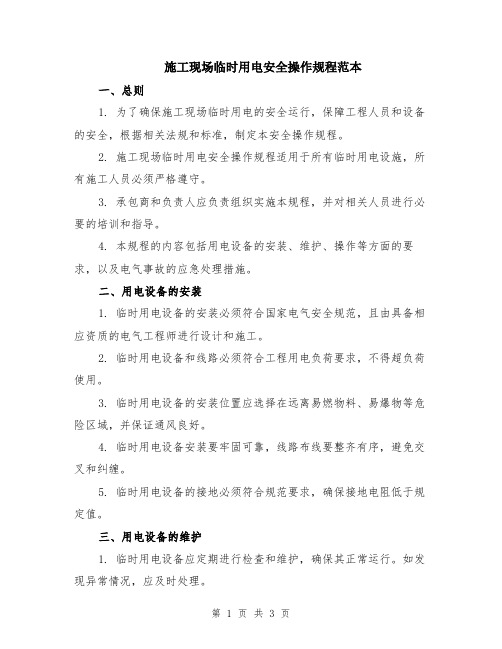 施工现场临时用电安全操作规程范本

一、总则

1. 为了确保施工现场临时用电的安全运行，保障工程人员和设备的安全，根据相关法规和标准，制定本安全操作规程。

2. 施工现场临时用电安全操作规程适用于所有临时用电设施，所有施工人员必须严格遵守。

3. 承包商和负责人应负责组织实施本规程，并对相关人员进行必要的培训和指导。

4. 本规程的内容包括用电设备的安装、维护、操作等方面的要求，以及电气事故的应急处理措施。

二、用电设备的安装

1. 临时用电设备的安装必须符合国家电气安全规范，且由具备相应资质的电气工程师进行设计和施工。

2. 临时用电设备和线路必须符合工程用电负荷要求，不得超负荷使用。

3. 临时用电设备的安装位置应选择在远离易燃物料、易爆物等危险区域，并保证通风良好。

4. 临时用电设备安装要牢固可靠，线路布线要整齐有序，避免交叉和纠缠。

5. 临时用电设备的接地必须符合规范要求，确保接地电阻低于规定值。

三、用电设备的维护

1. 临时用电设备应定期进行检查和维护，确保其正常运行。如发现异常情况，应及时处理。

第 1 页 共 3 页